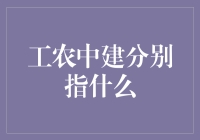 工农中建分别指什么